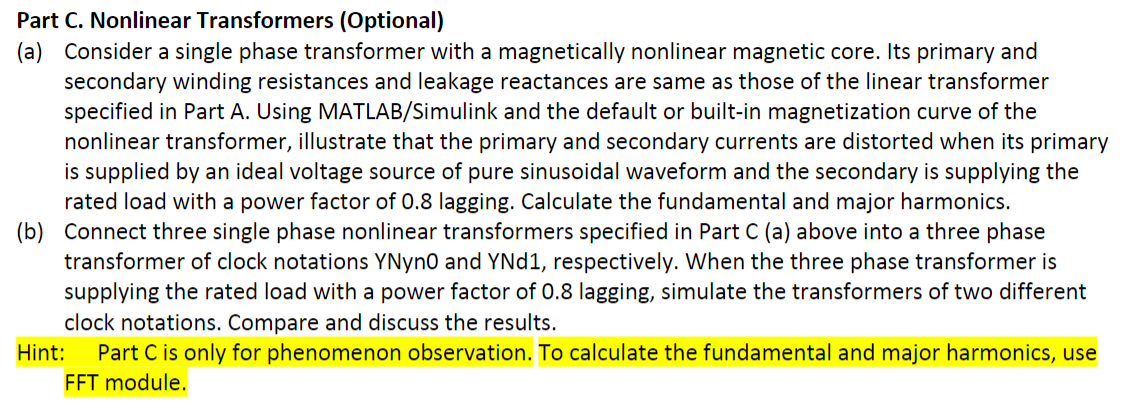 Part C. Nonlinear Transformers (Optional)

(a) Consider a single phase transformer with a magnetically nonlinear magnetic core. Its primary and secondary winding resistances and leakage reactances are same as those of the linear transformer specified in Part A. Using MATLAB/Simulink and the default or built-in magnetization curve of the nonlinear transformer, illustrate that the primary and secondary currents are distorted when its primary is supplied by an ideal voltage source of pure sinusoidal waveform and the secondary is supplying the rated load with a power factor of 0.8 lagging. Calculate the fundamental and major harmonics.

(b) Connect three single phase nonlinear transformers specified in Part C (a) above into a three phase transformer of clock notations YNyn0 and YNd1, respectively. When the three phase transformer is supplying the rated load with a power factor of 0.8 lagging, simulate the transformers of two different clock notations. Compare and discuss the results.

Hint: Part C is only for phenomenon observation. To calculate the fundamental and major harmonics, use FFT module.